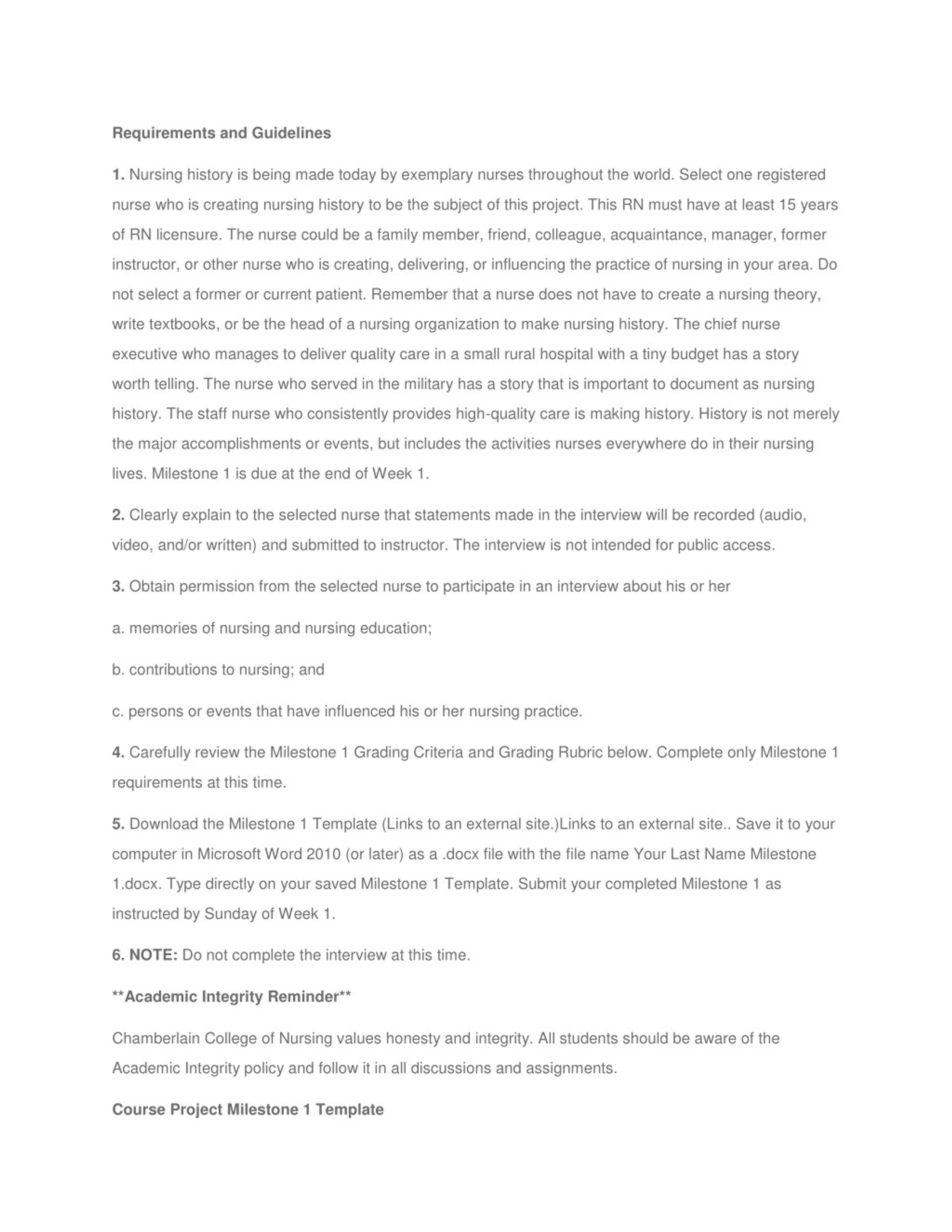 Requirements and Guidelines

1. Nursing history is being made today by exemplary nurses throughout the world. Select one registered nurse who is creating nursing history to be the subject of this project. This RN must have at least 15 years of RN licensure. The nurse could be a family member, friend, colleague, acquaintance, manager, former instructor, or other nurse who is creating, delivering, or influencing the practice of nursing in your area. Do not select a former or current patient. Remember that a nurse does not have to create a nursing theory, write textbooks, or be the head of a nursing organization to make nursing history. The chief nurse executive who manages to deliver quality care in a small rural hospital with a tiny budget has a story worth telling. The nurse who served in the military has a story that is important to document as nursing history. The staff nurse who consistently provides high-quality care is making history. History is not merely the major accomplishments or events, but includes the activities nurses everywhere do in their nursing lives. Milestone 1 is due at the end of Week 1.

2. Clearly explain to the selected nurse that statements made in the interview will be recorded (audio, video, and/or written) and submitted to instructor. The interview is not intended for public access.

3. Obtain permission from the selected nurse to participate in an interview about his or her

a. memories of nursing and nursing education;

b. contributions to nursing; and

c. persons or events that have influenced his or her nursing practice.

4. Carefully review the Milestone 1 Grading Criteria and Grading Rubric below. Complete only Milestone 1 requirements at this time.

5. Download the Milestone 1 Template (Links to an external site.)Links to an external site.. Save it to your computer in Microsoft Word 2010 (or later) as a .docx file with the file name Your Last Name Milestone 1.docx. Type directly on your saved Milestone 1 Template. Submit your completed Milestone 1 as instructed by Sunday of Week 1.

6. NOTE: Do not complete the interview at this time.

**Academic Integrity Reminder**

Chamberlain College of Nursing values honesty and integrity. All students should be aware of the Academic Integrity policy and follow it in all discussions and assignments.

Course Project Milestone 1 Template